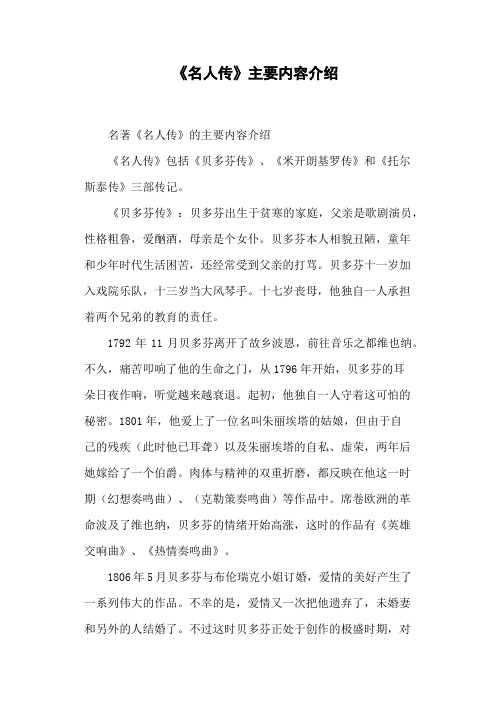 《名人传》主要内容介绍

名著《名人传》的主要内容介绍

《名人传》包括《贝多芬传》、《米开朗基罗传》和《托尔斯泰传》三部传记。

《贝多芬传》：贝多芬出生于贫寒的家庭，父亲是歌剧演员，性格粗鲁，爱酗酒，母亲是个女仆。贝多芬本人相貌丑陋，童年和少年时代生活困苦，还经常受到父亲的打骂。贝多芬十一岁加入戏院乐队，十三岁当大风琴手。十七岁丧母，他独自一人承担着两个兄弟的教育的责任。

1792 年 11 月贝多芬离开了故乡波恩，前往音乐之都维也纳。不久，痛苦叩响了他的生命之门，从 1796 年开始，贝多芬的耳朵日夜作响，听觉越来越衰退。起初，他独自一人守着这可怕的秘密。1801 年，他爱上了一位名叫朱丽埃塔的姑娘，但由于自己的残疾（此时他已耳聋）以及朱丽埃塔的自私、虚荣，两年后她嫁给了一个伯爵。肉体与精神的双重折磨，都反映在他这一时期（幻想奏鸣曲）、（克勒策奏鸣曲）等作品中。席卷欧洲的革命波及了维也纳，贝多芬的情绪开始高涨，这时的作品有《英雄交响曲》、《热情奏鸣曲》。

1806 年 5 月贝多芬与布伦瑞克小姐订婚，爱情的美好产生了一系列伟大的作品。不幸的是，爱情又一次把他遗弃了，未婚妻和另外的人结婚了。不过这时贝多芬正处于创作的极盛时期，对